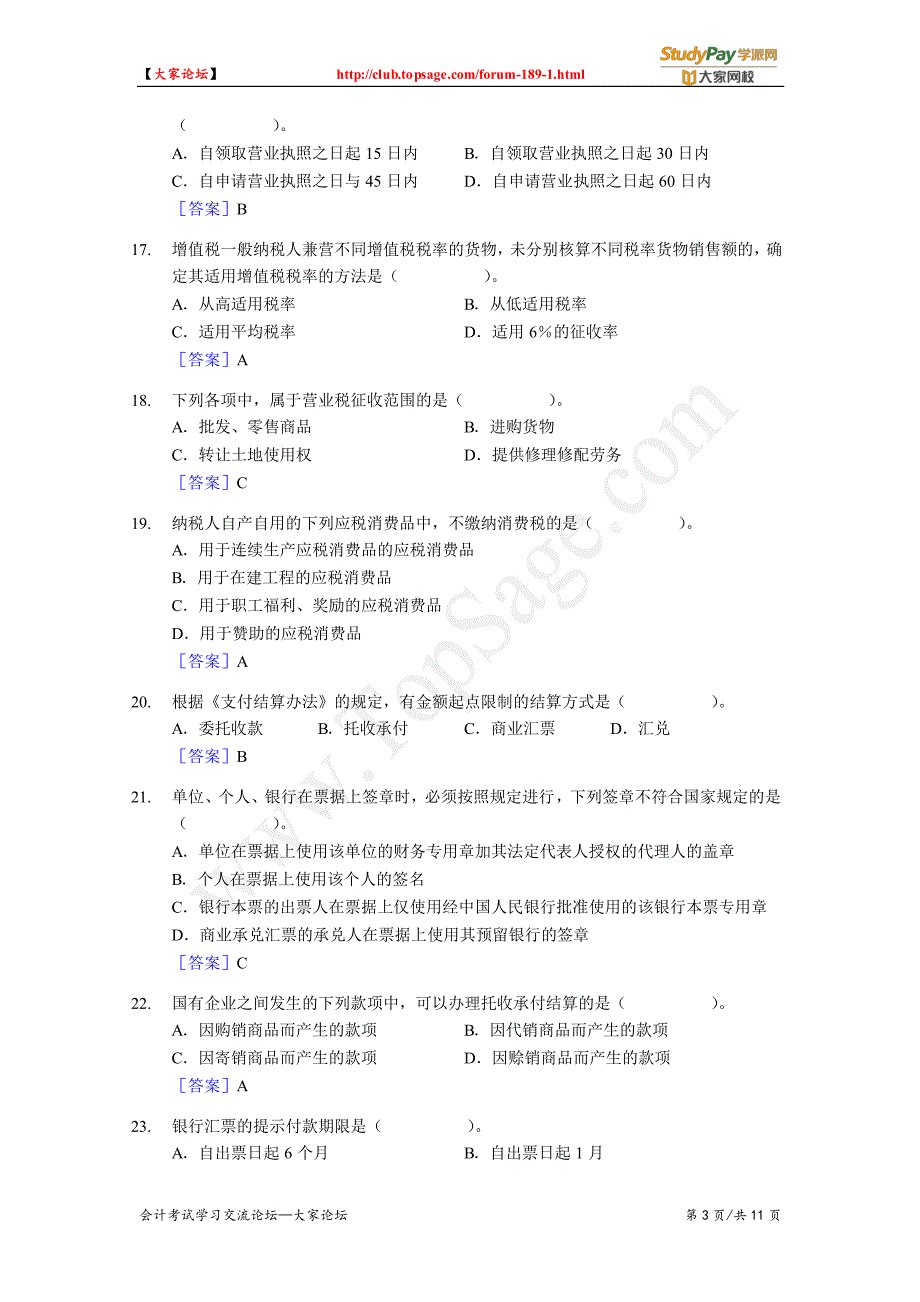 【大家论坛】 http://club.topsage.com/forum-189-1.html StudyPay学派网 大家网校

（ ）。

A. 自领取营业执照之日起 15 日内 B. 自领取营业执照之日起 30 日内
C. 自申请营业执照之日与 45 日内 D. 自申请营业执照之日起 60 日内
［答案］B

17. 增值税一般纳税人兼营不同增值税税率的货物，未分别核算不同税率货物销售额的，确定其适用增值税税率的方法是（ ）。
A. 从高适用税率 B. 从低适用税率
C. 适用平均税率 D. 适用 6%的征收率
［答案］A

18. 下列各项中，属于营业税征收范围的是（ ）。
A. 批发、零售商品 B. 进购货物
C. 转让土地使用权 D. 提供修理修配劳务
［答案］C

19. 纳税人自产自用的下列应税消费品中，不缴纳消费税的是（ ）。
A. 用于连续生产应税消费品的应税消费品
B. 用于在建工程的应税消费品
C. 用于职工福利、奖励的应税消费品
D. 用于赞助的应税消费品
［答案］A

20. 根据《支付结算办法》的规定，有金额起点限制的结算方式是（ ）。
A. 委托收款 B. 托收承付 C. 商业汇票 D. 汇兑
［答案］B

21. 单位、个人、银行在票据上签章时，必须按照规定进行，下列签章不符合国家规定的是（ ）。
A. 单位在票据上使用该单位的财务专用章加其法定代表人授权的代理人的盖章
B. 个人在票据上使用该个人的签名
C. 银行本票的出票人在票据上仅使用经中国人民银行批准使用的该银行本票专用章
D. 商业承兑汇票的承兑人在票据上使用其预留银行的签章
［答案］C

22. 国有企业之间发生的下列款项中，可以办理托收承付结算的是（ ）。
A. 因购销商品而产生的款项 B. 因代销商品而产生的款项
C. 因寄销商品而产生的款项 D. 因赊销商品而产生的款项
［答案］A

23. 银行汇票的提示付款期限是（ ）。
A. 自出票日起 6 个月 B. 自出票日起 1 月

www.TopSage.com

会计考试学习交流论坛—大家论坛 第 3 页/共 11 页